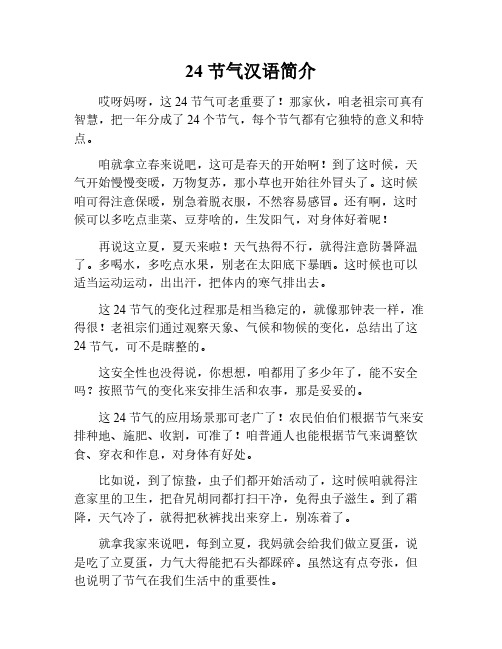 24 节气汉语简介

哎呀妈呀，这 24 节气可老重要了！那家伙，咱老祖宗可真有智慧，把一年分成了 24 个节气，每个节气都有它独特的意义和特点。

咱就拿立春来说吧，这可是春天的开始啊！到了这时候，天气开始慢慢变暖，万物复苏，那小草也开始往外冒头了。这时候咱可得注意保暖，别急着脱衣服，不然容易感冒。还有啊，这时候可以多吃点韭菜、豆芽啥的，生发阳气，对身体好着呢！

再说这立夏，夏天来啦！天气热得不行，就得注意防暑降温了。多喝水，多吃点水果，别老在太阳底下暴晒。这时候也可以适当运动运动，出出汗，把体内的寒气排出去。

这 24 节气的变化过程那是相当稳定的，就像那钟表一样，准得很！老祖宗们通过观察天象、气候和物候的变化，总结出了这 24 节气，可不是瞎整的。

这安全性也没得说，你想想，咱都用了多少年了，能不安全吗？按照节气的变化来安排生活和农事，那是妥妥的。

这 24 节气的应用场景那可老广了！农民伯伯们根据节气来安排种地、施肥、收割，可准了！咱普通人也能根据节气来调整饮食、穿衣和作息，对身体有好处。

比如说，到了惊蛰，虫子们都开始活动了，这时候咱就得注意家里的卫生，把旮旯胡同都打扫干净，免得虫子滋生。到了霜降，天气冷了，就得把秋裤找出来穿上，别冻着了。

就拿我家来说吧，每到立夏，我妈就会给我们做立夏蛋，说是吃了立夏蛋，力气大得能把石头都踩碎。虽然这有点夸张，但也说明了节气在我们生活中的重要性。